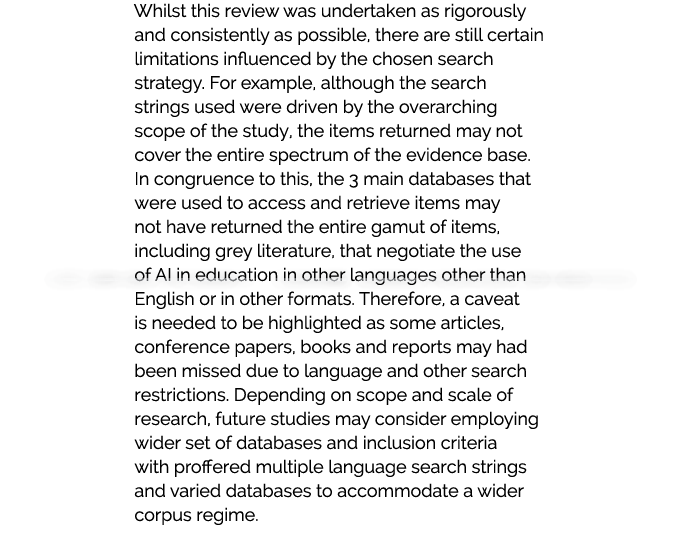 Whilst this review was undertaken as rigorously and consistently as possible, there are still certain limitations influenced by the chosen search strategy. For example, although the search strings used were driven by the overarching scope of the study, the items returned may not cover the entire spectrum of the evidence base. In congruence to this, the 3 main databases that were used to access and retrieve items may not have returned the entire gamut of items, including grey literature, that negotiate the use of AI in education in other languages other than English or in other formats. Therefore, a caveat is needed to be highlighted as some articles, conference papers, books and reports may had been missed due to language and other search restrictions. Depending on scope and scale of research, future studies may consider employing wider set of databases and inclusion criteria with proffered multiple language search strings and varied databases to accommodate a wider corpus regime.